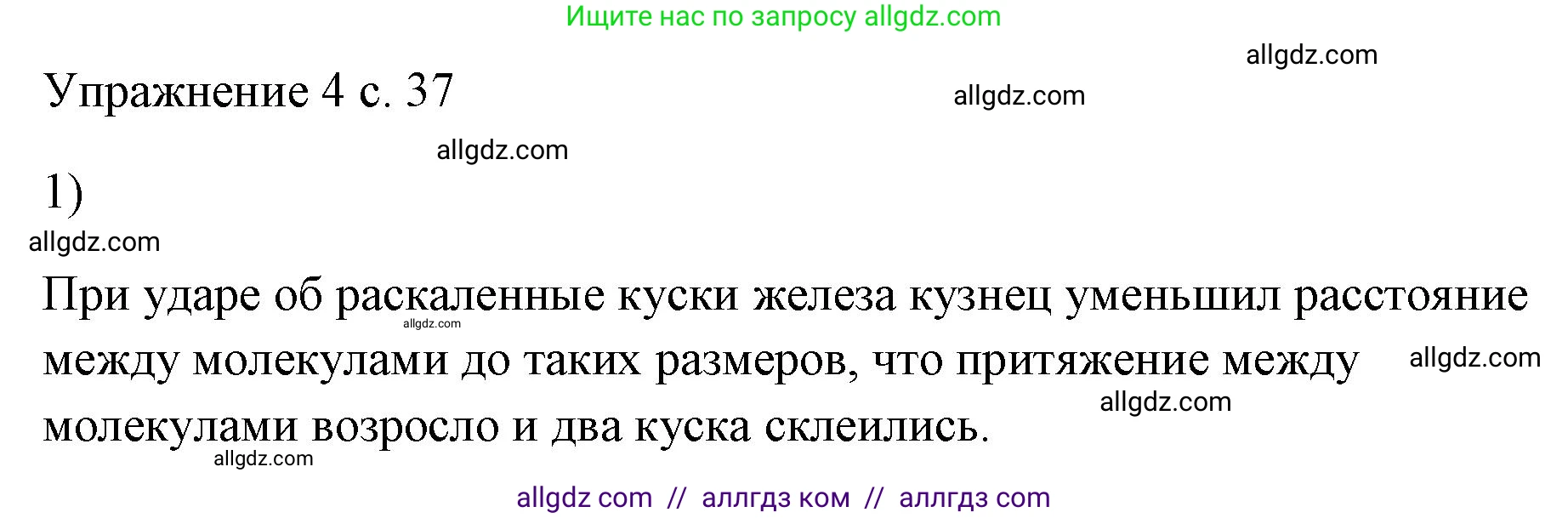 Ищите нас по запросу allgdz.com

allgdz.com

Упражнение 4 с. 37

allgdz.com

allgdz.com

1)

allgdz.com

При ударе об раскаленные куски железа кузнец уменьшил расстояние между молекулами до таких размеров, что притяжение между молекулами возросло и два куска склеились.

allgdz.com

allgdz.com

allgdz.com

allgdz.com

allgdz com // аллгдз ком // аллгдз com